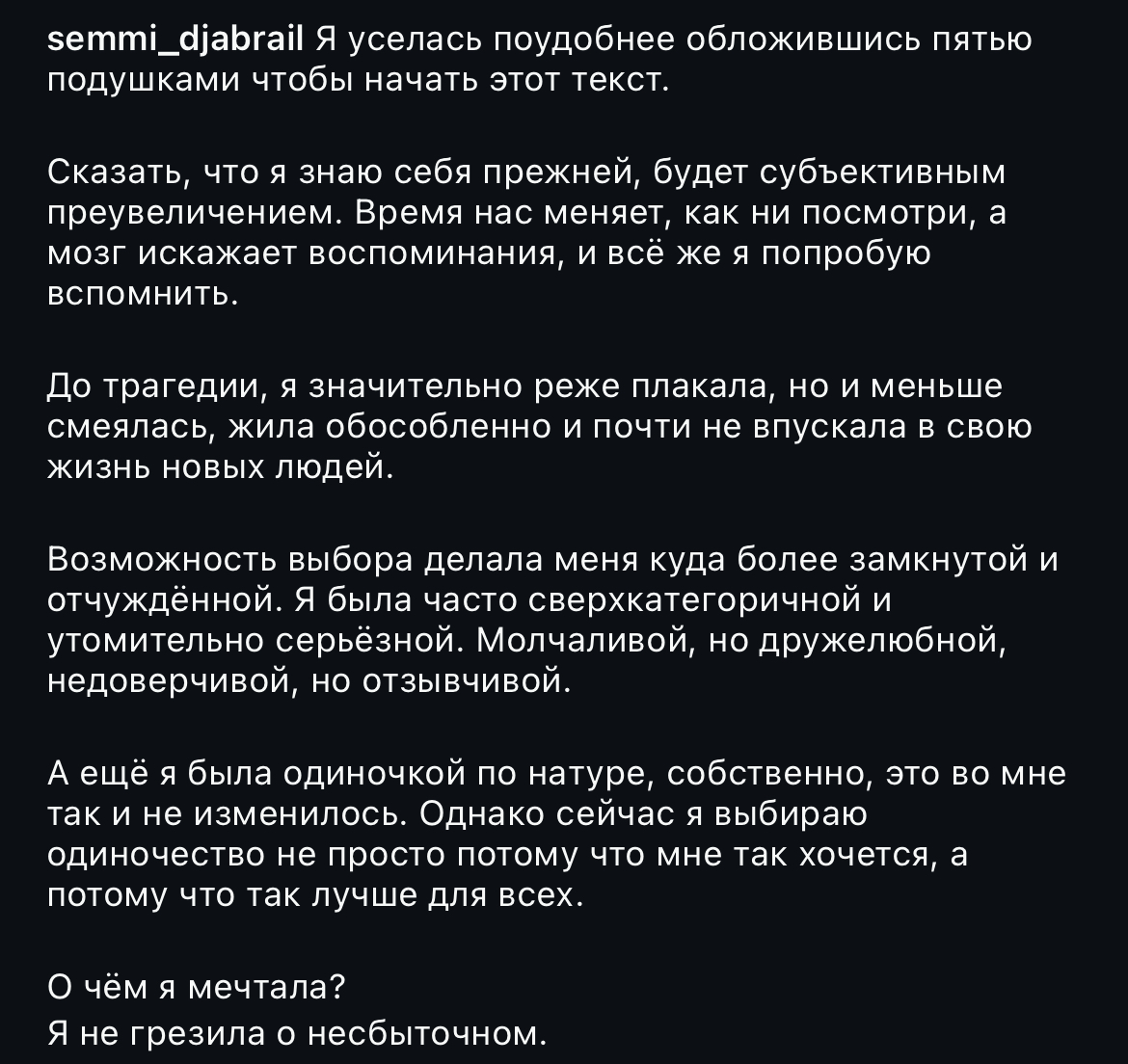 semmi_djabrail Я уселась поудобнее обложившись пятью подушками чтобы начать этот текст.

Сказать, что я знаю себя прежней, будет субъективным преувеличением. Время нас меняет, как ни посмотри, а мозг искажает воспоминания, и всё же я попробую вспомнить.

До трагедии, я значительно реже плакала, но и меньше смеялась, жила обособленно и почти не впускала в свою жизнь новых людей.

Возможность выбора делала меня куда более замкнутой и отчуждённой. Я была часто сверхкатегоричной и утомительно серьёзной. Молчаливой, но дружелюбной, недоверчивой, но отзывчивой.

А ещё я была одиночкой по натуре, собственно, это во мне так и не изменилось. Однако сейчас я выбираю одиночество не просто потому что мне так хочется, а потому что так лучше для всех.

О чём я мечтала?
Я не грезила о несбыточном.